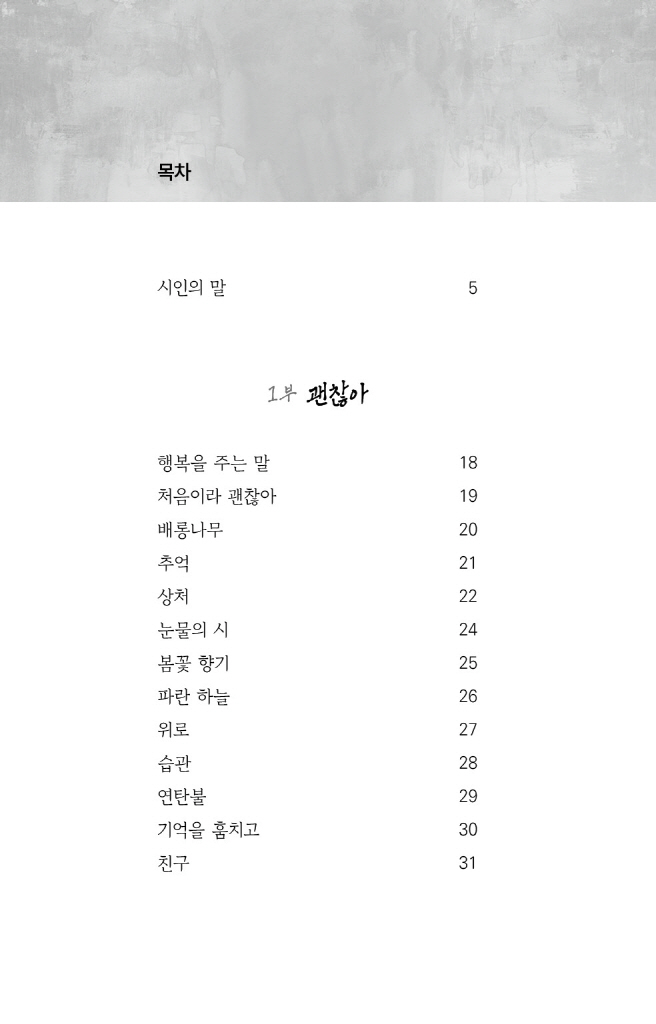 목차

시인의 말 5

1부 괜찮아

행복을 주는 말 18
처음이라 괜찮아 19
배롱나무 20
추억 21
상처 22
눈물의 시 24
봄꽃 향기 25
파란 하늘 26
위로 27
습관 28
연탄불 29
기억을 훔치고 30
친구 31